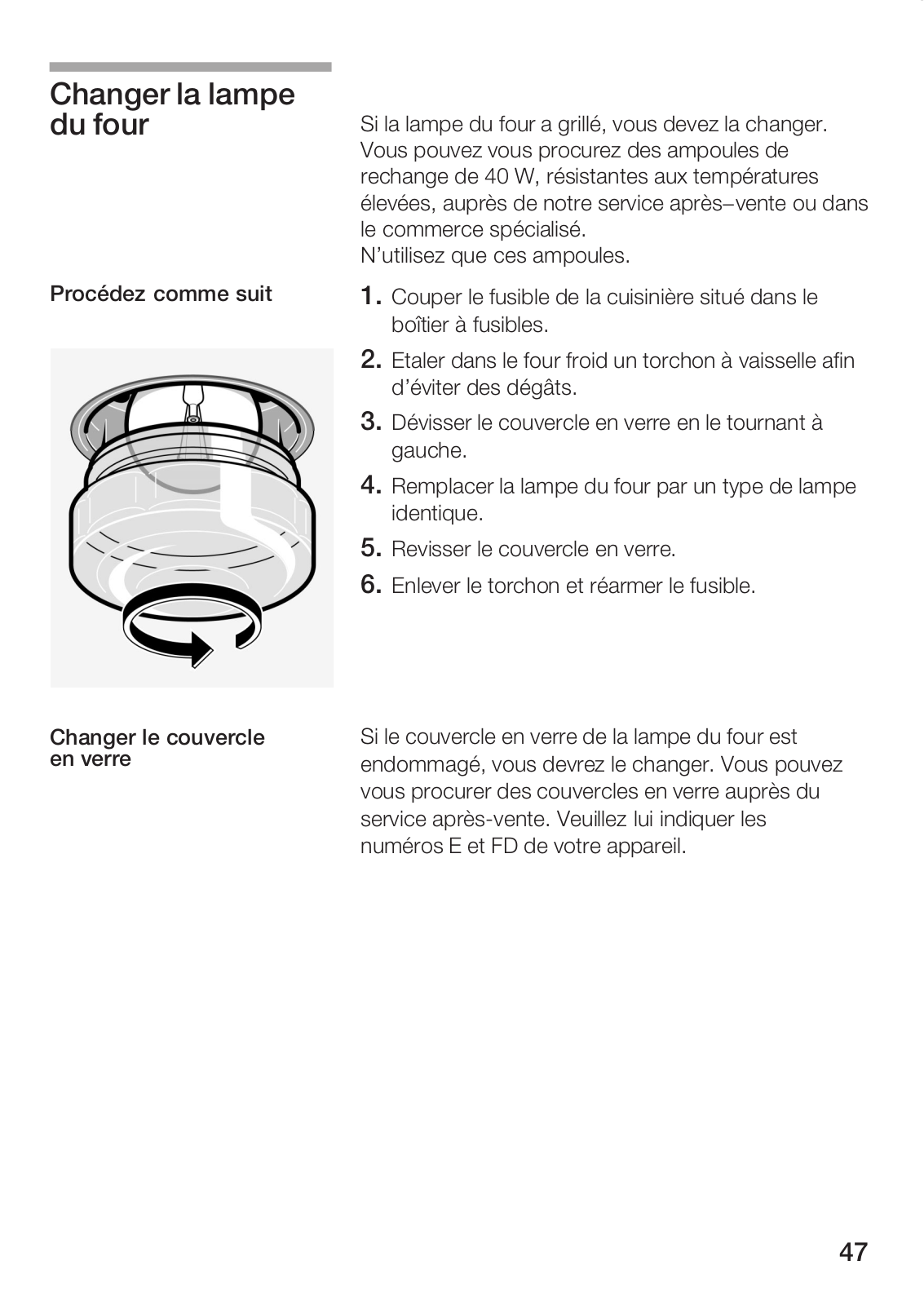 Changer la lampe du four

Si la lampe du four a grillé, vous devez la changer. Vous pouvez vous procurez des ampoules de rechange de 40 W, résistantes aux températures élevées, auprès de notre service après–vente ou dans le commerce spécialisé.
N'utilisez que ces ampoules.

Procédez comme suit

1. Couper le fusible de la cuisinière situé dans le boîtier à fusibles.
2. Etaler dans le four froid un torchon à vaisselle afin d'éviter des dégâts.
3. Dévisser le couvercle en verre en le tournant à gauche.
4. Remplacer la lampe du four par un type de lampe identique.
5. Revisser le couvercle en verre.
6. Enlever le torchon et réarmer le fusible.

Changer le couvercle en verre

Si le couvercle en verre de la lampe du four est endommagé, vous devrez le changer. Vous pouvez vous procurer des couvercles en verre auprès du service après-vente. Veuillez lui indiquer les numéros E et FD de votre appareil.

47